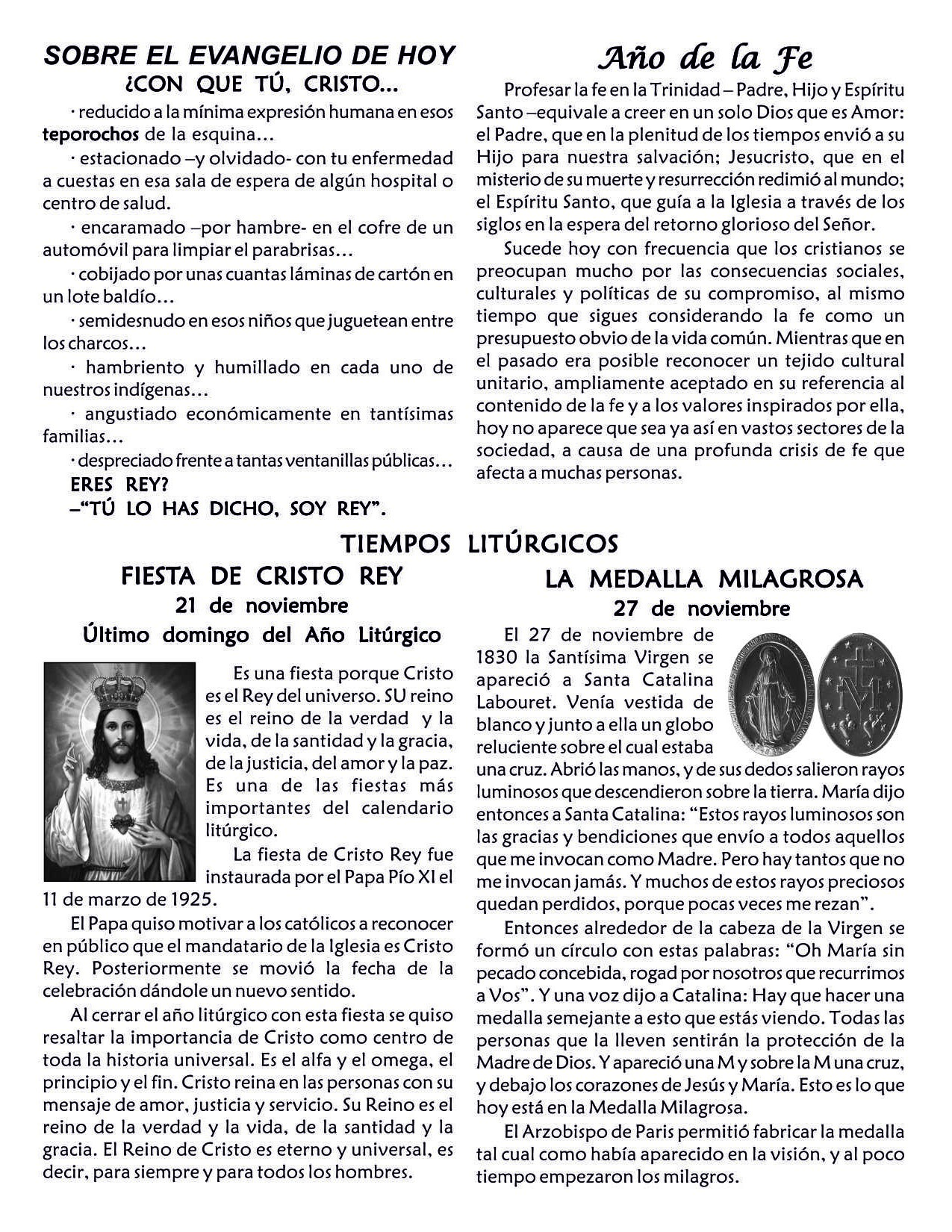 SOBRE EL EVANGELIO DE HOY
¿CON QUE TÚ, CRISTO...

· reducido a la mínima expresión humana en esos teporochos de la esquina...

· estacionado –y olvidado- con tu enfermedad a cuestas en esa sala de espera de algún hospital o centro de salud.

· encaramado –por hambre- en el cofre de un automóvil para limpiar el parabrisas...

· cobijado por unas cuantas láminas de cartón en un lote baldío...

· semidesnudo en esos niños que juguetean entre los charcos...

· hambriento y humillado en cada uno de nuestros indígenas...

· angustiado económicamente en tantísimas familias...

· despreciado frente a tantas ventanillas públicas...

ERES REY?

–"TÚ LO HAS DICHO, SOY REY".

Año de la Fe

Profesar la fe en la Trinidad – Padre, Hijo y Espíritu Santo –equivale a creer en un solo Dios que es Amor: el Padre, que en la plenitud de los tiempos envió a su Hijo para nuestra salvación; Jesucristo, que en el misterio de su muerte y resurrección redimió al mundo; el Espíritu Santo, que guía a la Iglesia a través de los siglos en la espera del retorno glorioso del Señor.

Sucede hoy con frecuencia que los cristianos se preocupan mucho por las consecuencias sociales, culturales y políticas de su compromiso, al mismo tiempo que sigues considerando la fe como un presupuesto obvio de la vida común. Mientras que en el pasado era posible reconocer un tejido cultural unitario, ampliamente aceptado en su referencia al contenido de la fe y a los valores inspirados por ella, hoy no aparece que sea ya así en vastos sectores de la sociedad, a causa de una profunda crisis de fe que afecta a muchas personas.

TIEMPOS LITÚRGICOS

FIESTA DE CRISTO REY
21 de noviembre
Último domingo del Año Litúrgico

Es una fiesta porque Cristo es el Rey del universo. SU reino es el reino de la verdad y la vida, de la santidad y la gracia, de la justicia, del amor y la paz. Es una de las fiestas más importantes del calendario litúrgico.

La fiesta de Cristo Rey fue instaurada por el Papa Pío XI el 11 de marzo de 1925.

El Papa quiso motivar a los católicos a reconocer en público que el mandatario de la Iglesia es Cristo Rey. Posteriormente se movió la fecha de la celebración dándole un nuevo sentido.

Al cerrar el año litúrgico con esta fiesta se quiso resaltar la importancia de Cristo como centro de toda la historia universal. Es el alfa y el omega, el principio y el fin. Cristo reina en las personas con su mensaje de amor, justicia y servicio. Su Reino es el reino de la verdad y la vida, de la santidad y la gracia. El Reino de Cristo es eterno y universal, es decir, para siempre y para todos los hombres.

LA MEDALLA MILAGROSA
27 de noviembre

El 27 de noviembre de 1830 la Santísima Virgen se apareció a Santa Catalina Labouret. Venía vestida de blanco y junto a ella un globo reluciente sobre el cual estaba una cruz. Abrió las manos, y de sus dedos salieron rayos luminosos que descendieron sobre la tierra. María dijo entonces a Santa Catalina: "Estos rayos luminosos son las gracias y bendiciones que envío a todos aquellos que me invocan como Madre. Pero hay tantos que no me invocan jamás. Y muchos de estos rayos preciosos quedan perdidos, porque pocas veces me rezan".

Entonces alrededor de la cabeza de la Virgen se formó un círculo con estas palabras: "Oh María sin pecado concebida, rogad por nosotros que recurrimos a Vos". Y una voz dijo a Catalina: Hay que hacer una medalla semejante a esto que estás viendo. Todas las personas que la lleven sentirán la protección de la Madre de Dios. Y apareció una M y sobre la M una cruz, y debajo los corazones de Jesús y María. Esto es lo que hoy está en la Medalla Milagrosa.

El Arzobispo de Paris permitió fabricar la medalla tal cual como había aparecido en la visión, y al poco tiempo empezaron los milagros.